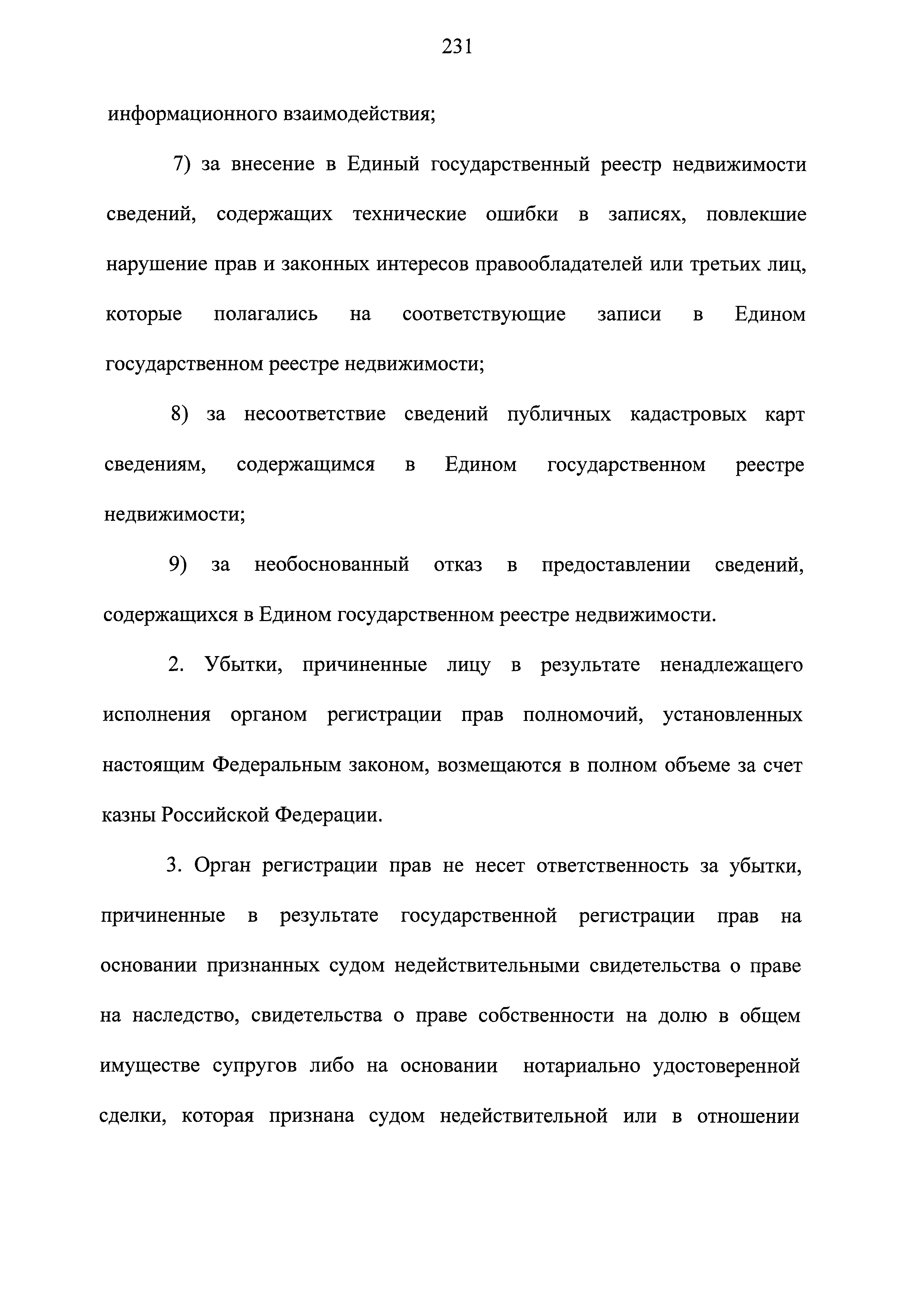 231

информационного взаимодействия;

7) за внесение в Единый государственный реестр недвижимости сведений, содержащих технические ошибки в записях, повлекшие нарушение прав и законных интересов правообладателей или третьих лиц, которые полагались на соответствующие записи в Едином государственном реестре недвижимости;

8) за несоответствие сведений публичных кадастровых карт сведениям, содержащимся в Едином государственном реестре недвижимости;

9) за необоснованный отказ в предоставлении сведений, содержащихся в Едином государственном реестре недвижимости.

2. Убытки, причиненные лицу в результате ненадлежащего исполнения органом регистрации прав полномочий, установленных настоящим Федеральным законом, возмещаются в полном объеме за счет казны Российской Федерации.

3. Орган регистрации прав не несет ответственность за убытки, причиненные в результате государственной регистрации прав на основании признанных судом недействительными свидетельства о праве на наследство, свидетельства о праве собственности на долю в общем имуществе супругов либо на основании нотариально удостоверенной сделки, которая признана судом недействительной или в отношении